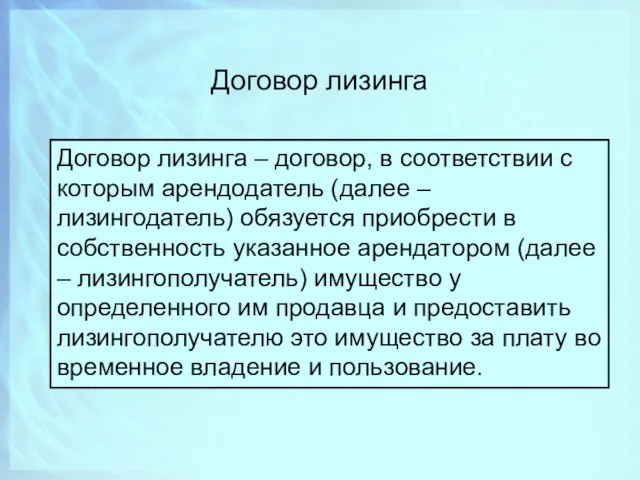 Договор лизинга

Договор лизинга – договор, в соответствии с которым арендодатель (далее – лизингодатель) обязуется приобрести в собственность указанное арендатором (далее – лизингополучатель) имущество у определенного им продавца и предоставить лизингополучателю это имущество за плату во временное владение и пользование.